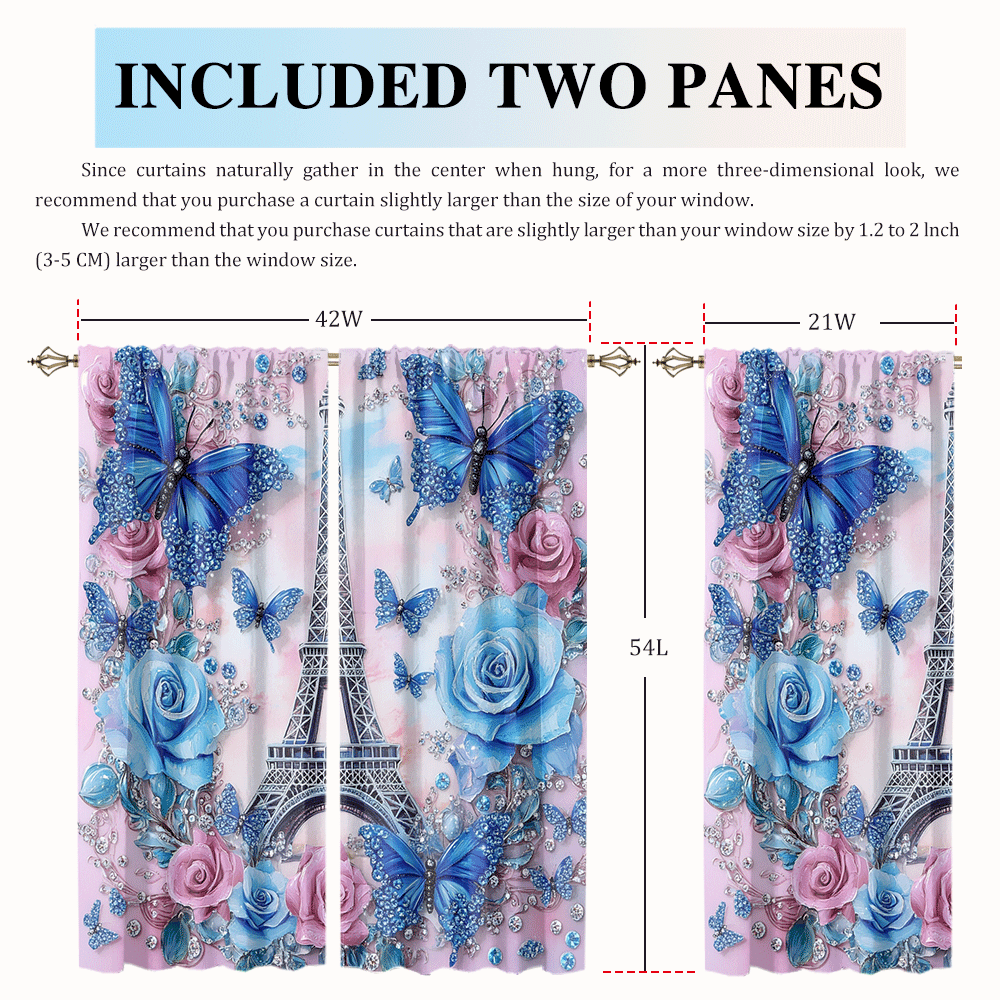 INCLUDED TWO PANES

Since curtains naturally gather in the center when hung, for a more three-dimensional look, we recommend that you purchase a curtain slightly larger than the size of your window.

We recommend that you purchase curtains that are slightly larger than your window size by 1.2 to 2 lnch (3-5 CM) larger than the window size.

42W

21W

54L